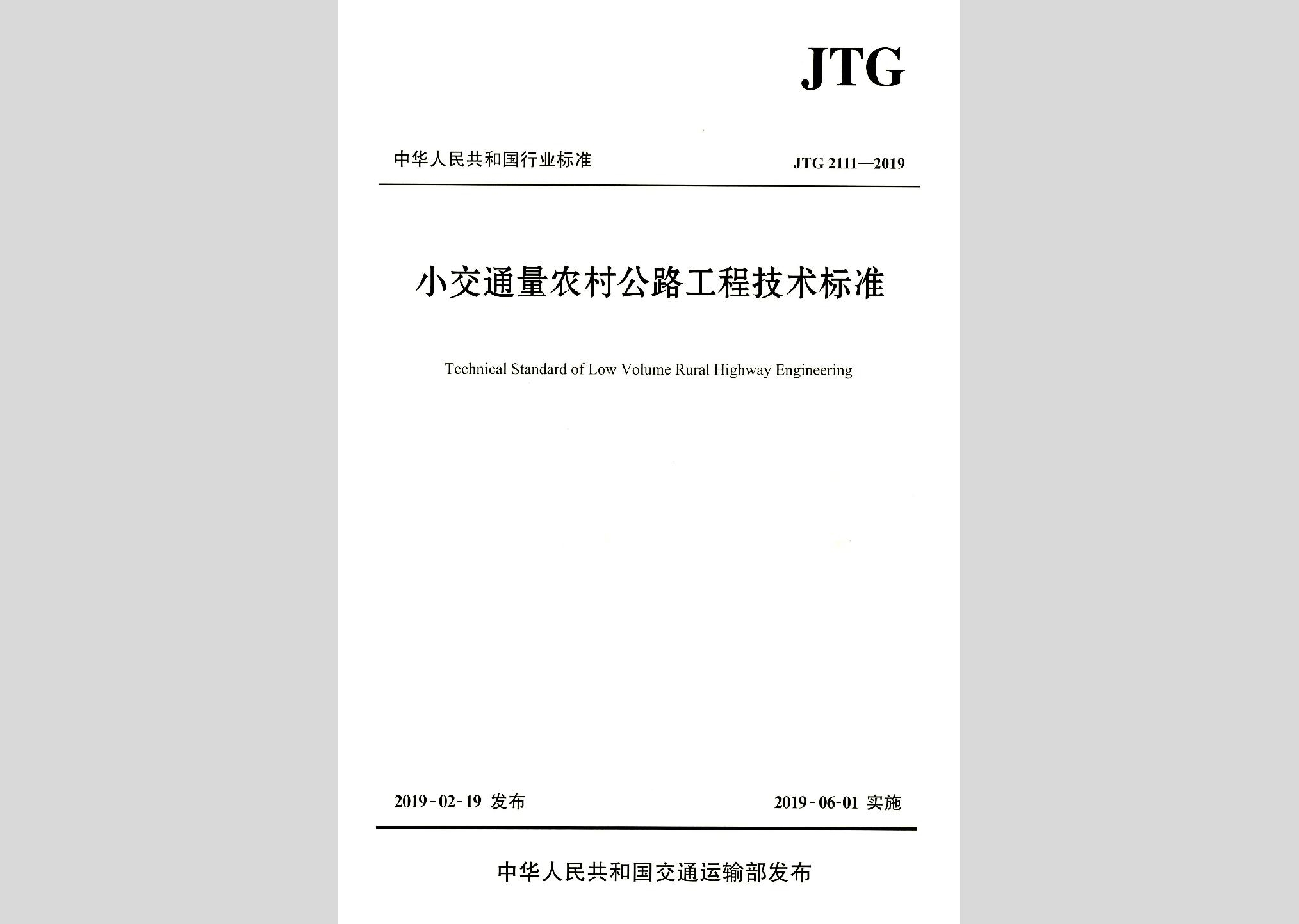 JTG

中华人民共和国行业标准

JTG 2111—2019

小交通量农村公路工程技术标准

Technical Standard of Low Volume Rural Highway Engineering

2019-02-19 发布

2019-06-01 实施

中华人民共和国交通运输部发布